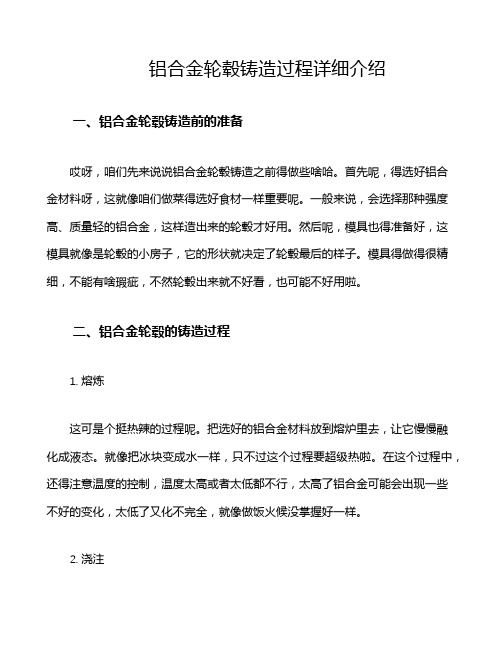 铝合金轮毂铸造过程详细介绍

一、铝合金轮毂铸造前的准备

哎呀，咱们先来说说铝合金轮毂铸造之前得做些啥哈。首先呢，得选好铝合金材料呀，这就像咱们做菜得选好食材一样重要呢。一般来说，会选择那种强度高、质量轻的铝合金，这样造出来的轮毂才好用。然后呢，模具也得准备好，这模具就像是轮毂的小房子，它的形状就决定了轮毂最后的样子。模具得做得很精细，不能有啥瑕疵，不然轮毂出来就不好看，也可能不好用啦。

二、铝合金轮毂的铸造过程

1. 熔炼

这可是个挺热辣的过程呢。把选好的铝合金材料放到熔炉里去，让它慢慢融化成液态。就像把冰块变成水一样，只不过这个过程要超级热啦。在这个过程中，还得注意温度的控制，温度太高或者太低都不行，太高了铝合金可能会出现一些不好的变化，太低了又化不完全，就像做饭火候没掌握好一样。

2. 浇注